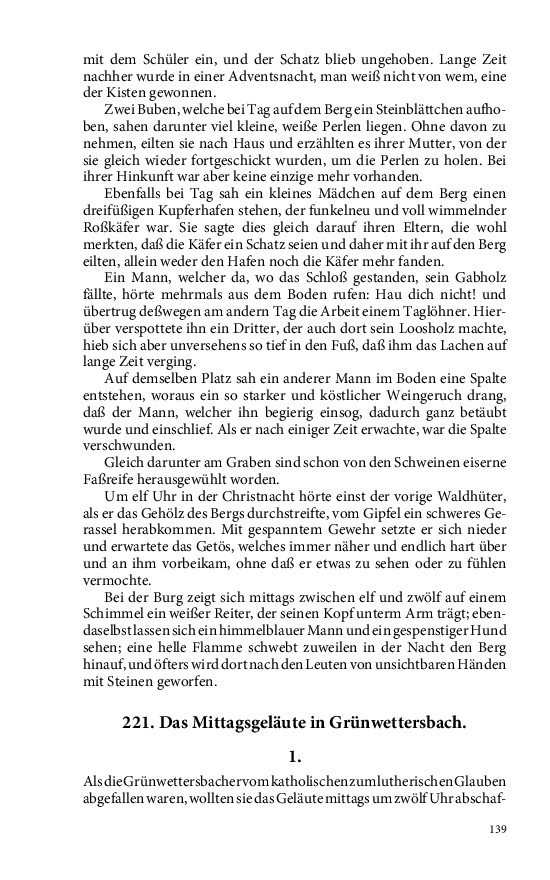 mit dem Schüler ein, und der Schatz blieb ungehoben. Lange Zeit nachher wurde in einer Adventsnacht, man weiß nicht von wem, eine der Kisten gewonnen.

Zwei Buben, welche bei Tag auf dem Berg ein Steinblättchen aufhoben, sahen darunter viel kleine, weiße Perlen liegen. Ohne davon zu nehmen, eilten sie nach Haus und erzählten es ihrer Mutter, von der sie gleich wieder fortgeschickt wurden, um die Perlen zu holen. Bei ihrer Hinkunft war aber keine einzige mehr vorhanden.

Ebenfalls bei Tag sah ein kleines Mädchen auf dem Berg einen dreifüßigen Kupferhafen stehen, der funkelneu und voll wimmelnder Roßkäfer war. Sie sagte dies gleich darauf ihren Eltern, die wohl merkten, daß die Käfer ein Schatz seien und daher mit ihr auf den Berg eilten, allein weder den Hafen noch die Käfer mehr fanden.

Ein Mann, welcher da, wo das Schloß gestanden, sein Gabholz fällte, hörte mehrmals aus dem Boden rufen: Hau dich nicht! und übertrug deßwegen am andern Tag die Arbeit einem Taglöhner. Hierüber verspottete ihn ein Dritter, der auch dort sein Loosholz machte, hieb sich aber unversehens so tief in den Fuß, daß ihm das Lachen auf lange Zeit verging.

Auf demselben Platz sah ein anderer Mann im Boden eine Spalte entstehen, woraus ein so starker und köstlicher Weingeruch drang, daß der Mann, welcher ihn begierig einsog, dadurch ganz betäubt wurde und einschlief. Als er nach einiger Zeit erwachte, war die Spalte verschwunden.

Gleich darunter am Graben sind schon von den Schweinen eiserne Faßreife herausgewühlt worden.

Um elf Uhr in der Christnacht hörte einst der vorige Waldhüter, als er das Gehölz des Bergs durchstreifte, vom Gipfel ein schweres Gerassel herabkommen. Mit gespanntem Gewehr setzte er sich nieder und erwartete das Getös, welches immer näher und endlich hart über und an ihm vorbeikam, ohne daß er etwas zu sehen oder zu fühlen vermochte.

Bei der Burg zeigt sich mittags zwischen elf und zwölf auf einem Schimmel ein weißer Reiter, der seinen Kopf unterm Arm trägt; ebendaselbst lassen sich ein himmelblauer Mann und ein gespenstiger Hund sehen; eine helle Flamme schwebt zuweilen in der Nacht den Berg hinauf, und öfters wird dort nach den Leuten von unsichtbaren Händen mit Steinen geworfen.

221. Das Mittagsgeläute in Grünwettersbach.

1.

Als die Grünwettersbacher vom katholischen zum lutherischen Glauben abgefallen waren, wollten sie das Geläute mittags um zwölf Uhr abschaf-

139